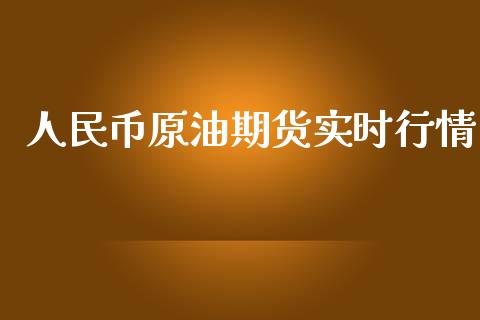 人民币原油期货实时行情